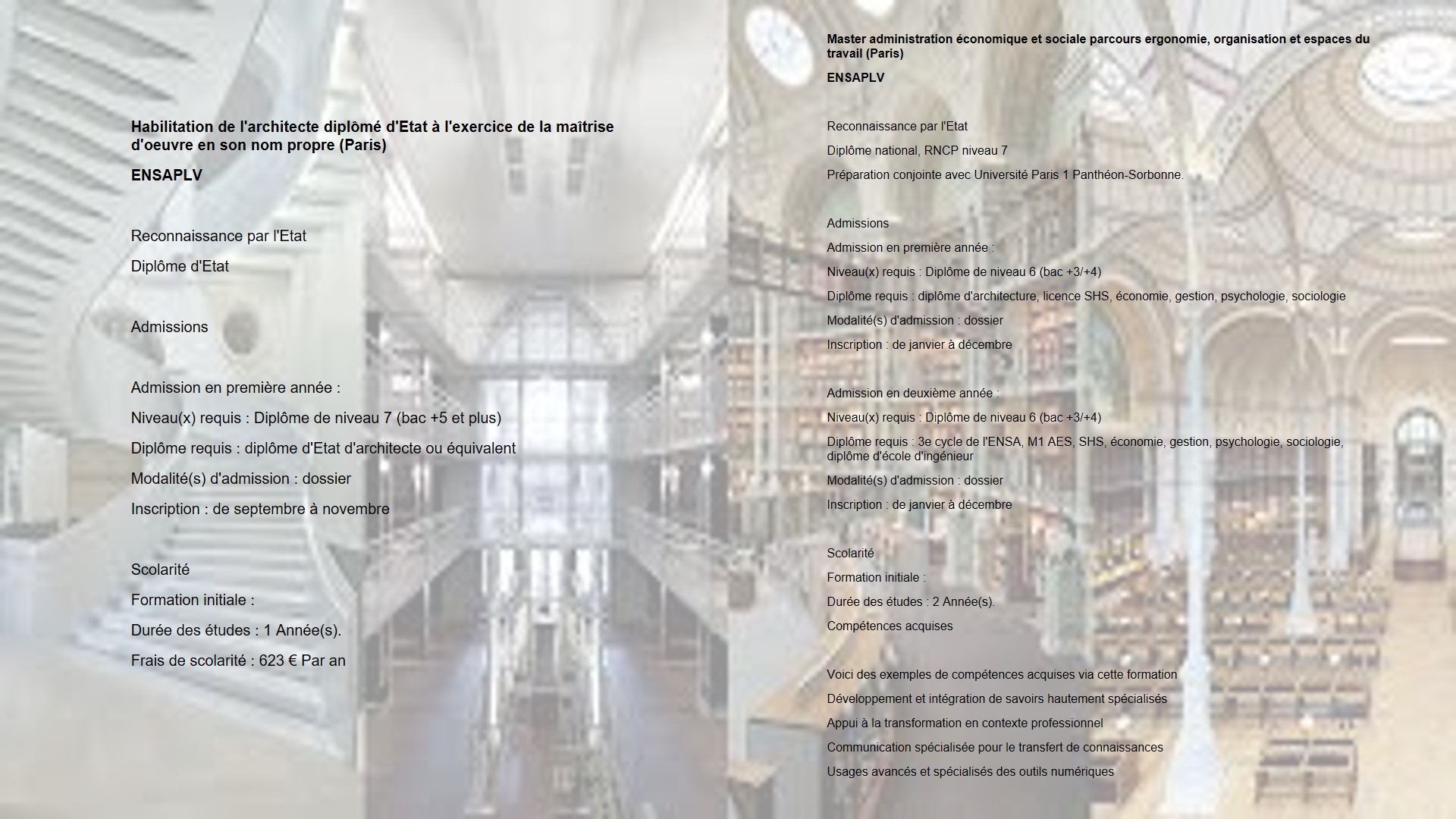 Habilitation de l'architecte diplômé d'Etat à l'exercice de la maîtrise d'oeuvre en son nom propre (Paris)

ENSAPLV

Reconnaissance par l'Etat

Diplôme d'Etat

Admissions

Admission en première année :

Niveau(x) requis : Diplôme de niveau 7 (bac +5 et plus)

Diplôme requis : diplôme d'Etat d'architecte ou équivalent

Modalité(s) d'admission : dossier

Inscription : de septembre à novembre

Scolarité

Formation initiale :

Durée des études : 1 Année(s).

Frais de scolarité : 623 € Par an

Master administration économique et sociale parcours ergonomie, organisation et espaces du travail (Paris)

ENSAPLV

Reconnaissance par l'Etat

Diplôme national, RNCP niveau 7

Préparation conjointe avec Université Paris 1 Panthéon-Sorbonne.

Admissions

Admission en première année :

Niveau(x) requis : Diplôme de niveau 6 (bac +3/+4)

Diplôme requis : diplôme d'architecture, licence SHS, économie, gestion, psychologie, sociologie

Modalité(s) d'admission : dossier

Inscription : de janvier à décembre

Admission en deuxième année :

Niveau(x) requis : Diplôme de niveau 6 (bac +3/+4)

Diplôme requis : 3e cycle de l'ENSA, M1 AES, SHS, économie, gestion, psychologie, sociologie, diplôme d'école d'ingénieur

Modalité(s) d'admission : dossier

Inscription : de janvier à décembre

Scolarité

Formation initiale :

Durée des études : 2 Année(s).

Compétences acquises

Voici des exemples de compétences acquises via cette formation

Développement et intégration de savoirs hautement spécialisés

Appui à la transformation en contexte professionnel

Communication spécialisée pour le transfert de connaissances

Usages avancés et spécialisés des outils numériques